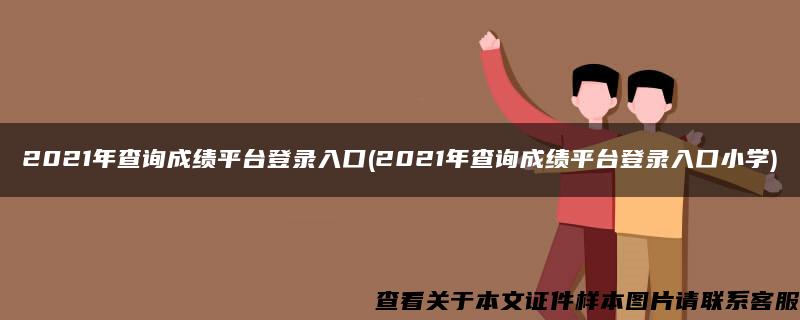 2021年查询成绩平台登录入口(2021年查询成绩平台登录入口小学)

查看关于本文证件样本图片请联系客服